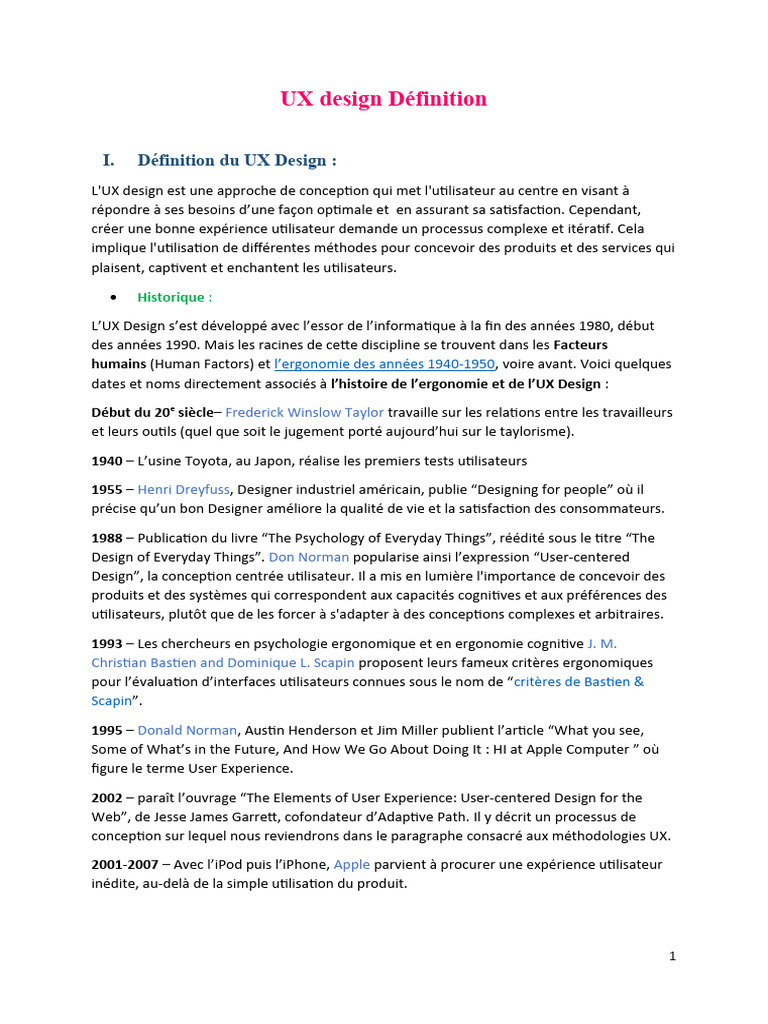 UX design Définition

I. Définition du UX Design :

L'UX design est une approche de conception qui met l'utilisateur au centre en visant à répondre à ses besoins d'une façon optimale et en assurant sa satisfaction. Cependant, créer une bonne expérience utilisateur demande un processus complexe et itératif. Cela implique l'utilisation de différentes méthodes pour concevoir des produits et des services qui plaisent, captivent et enchantent les utilisateurs.

• Historique :

L'UX Design s'est développé avec l'essor de l'informatique à la fin des années 1980, début des années 1990. Mais les racines de cette discipline se trouvent dans les Facteurs humains (Human Factors) et l'ergonomie des années 1940-1950, voire avant. Voici quelques dates et noms directement associés à l'histoire de l'ergonomie et de l'UX Design :

Début du 20$^e$ siècle– Frederick Winslow Taylor travaille sur les relations entre les travailleurs et leurs outils (quel que soit le jugement porté aujourd'hui sur le taylorisme).

1940 – L'usine Toyota, au Japon, réalise les premiers tests utilisateurs

1955 – Henri Dreyfuss, Designer industriel américain, publie "Designing for people" où il précise qu'un bon Designer améliore la qualité de vie et la satisfaction des consommateurs.

1988 – Publication du livre "The Psychology of Everyday Things", réédité sous le titre "The Design of Everyday Things". Don Norman popularise ainsi l'expression "User-centered Design", la conception centrée utilisateur. Il a mis en lumière l'importance de concevoir des produits et des systèmes qui correspondent aux capacités cognitives et aux préférences des utilisateurs, plutôt que de les forcer à s'adapter à des conceptions complexes et arbitraires.

1993 – Les chercheurs en psychologie ergonomique et en ergonomie cognitive J. M. Christian Bastien and Dominique L. Scapin proposent leurs fameux critères ergonomiques pour l'évaluation d'interfaces utilisateurs connues sous le nom de "critères de Bastien & Scapin".

1995 – Donald Norman, Austin Henderson et Jim Miller publient l'article "What you see, Some of What's in the Future, And How We Go About Doing It : HI at Apple Computer " où figure le terme User Experience.

2002 – paraît l'ouvrage "The Elements of User Experience: User-centered Design for the Web", de Jesse James Garrett, cofondateur d'Adaptive Path. Il y décrit un processus de conception sur lequel nous reviendrons dans le paragraphe consacré aux méthodologies UX.

2001-2007 – Avec l'iPod puis l'iPhone, Apple parvient à procurer une expérience utilisateur inédite, au-delà de la simple utilisation du produit.

1